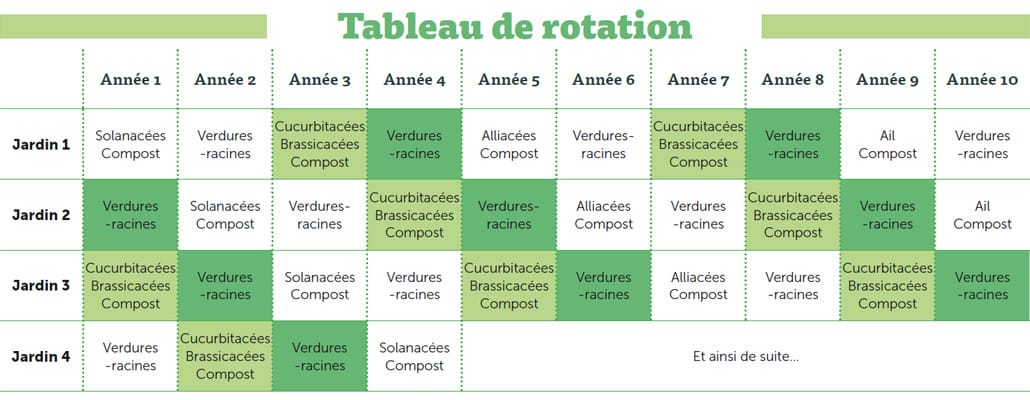 Tableau de rotation

| | Année 1 | Année 2 | Année 3 | Année 4 | Année 5 | Année 6 | Année 7 | Année 8 | Année 9 | Année 10 |
|---|---|---|---|---|---|---|---|---|---|---|
| Jardin 1 | Solanacées Compost | Verdures -racines | Cucurbitacées Brassicacées Compost | Verdures -racines | Alliacées Compost | Verdures-racines | Cucurbitacées Brassicacées Compost | Verdures -racines | Ail Compost | Verdures -racines |
| Jardin 2 | Verdures -racines | Solanacées Compost | Verdures-racines | Cucurbitacées Brassicacées Compost | Verdures-racines | Alliacées Compost | Verdures -racines | Cucurbitacées Brassicacées Compost | Verdures -racines | Ail Compost |
| Jardin 3 | Cucurbitacées Brassicacées Compost | Verdures -racines | Solanacées Compost | Verdures -racines | Cucurbitacées Brassicacées Compost | Verdures -racines | Alliacées Compost | Verdures -racines | Cucurbitacées Brassicacées Compost | Verdures -racines |
| Jardin 4 | Verdures -racines | Cucurbitacées Brassicacées Compost | Verdures -racines | Solanacées Compost | Et ainsi de suite... | | | | | |